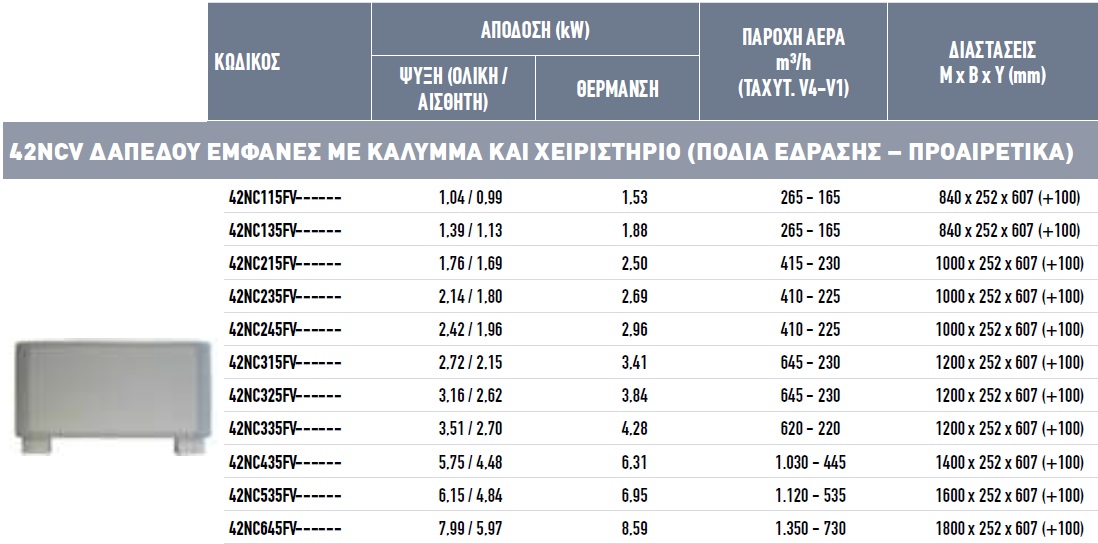 | ΚΩΔΙΚΟΣ | ΑΠΟΔΟΣΗ (kW) ΨΥΞΗ (ΟΛΙΚΗ / ΑΙΣΘΗΤΗ) | ΑΠΟΔΟΣΗ (kW) ΘΕΡΜΑΝΣΗ | ΠΑΡΟΧΗ ΑΕΡΑ $m^3/h$ (ΤΑΧΥΤ. V4-V1) | ΔΙΑΣΤΑΣΕΙΣ Μ x Β x Υ (mm) |
|---|---|---|---|---|
| 42NCV ΔΑΠΕΔΟΥ ΕΜΦΑΝΕΣ ΜΕ ΚΑΛΥΜΜΑ ΚΑΙ ΧΕΙΡΙΣΤΗΡΙΟ (ΠΟΔΙΑ ΕΔΡΑΣΗΣ – ΠΡΟΑΙΡΕΤΙΚΑ) | | | | |
| 42NC115FV------ | 1,04 / 0,99 | 1,53 | 265 - 165 | 840 x 252 x 607 (+100) |
| 42NC135FV------ | 1,39 / 1,13 | 1,88 | 265 - 165 | 840 x 252 x 607 (+100) |
| 42NC215FV------ | 1,76 / 1,69 | 2,50 | 415 - 230 | 1000 x 252 x 607 (+100) |
| 42NC235FV------ | 2,14 / 1,80 | 2,69 | 410 - 225 | 1000 x 252 x 607 (+100) |
| 42NC245FV------ | 2,42 / 1,96 | 2,96 | 410 - 225 | 1000 x 252 x 607 (+100) |
| 42NC315FV------ | 2,72 / 2,15 | 3,41 | 645 - 230 | 1200 x 252 x 607 (+100) |
| 42NC325FV------ | 3,16 / 2,62 | 3,84 | 645 - 230 | 1200 x 252 x 607 (+100) |
| 42NC335FV------ | 3,51 / 2,70 | 4,28 | 620 - 220 | 1200 x 252 x 607 (+100) |
| 42NC435FV------ | 5,75 / 4,48 | 6,31 | 1.030 - 445 | 1400 x 252 x 607 (+100) |
| 42NC535FV------ | 6,15 / 4,84 | 6,95 | 1.120 - 535 | 1600 x 252 x 607 (+100) |
| 42NC645FV------ | 7,99 / 5,97 | 8,59 | 1.350 - 730 | 1800 x 252 x 607 (+100) |